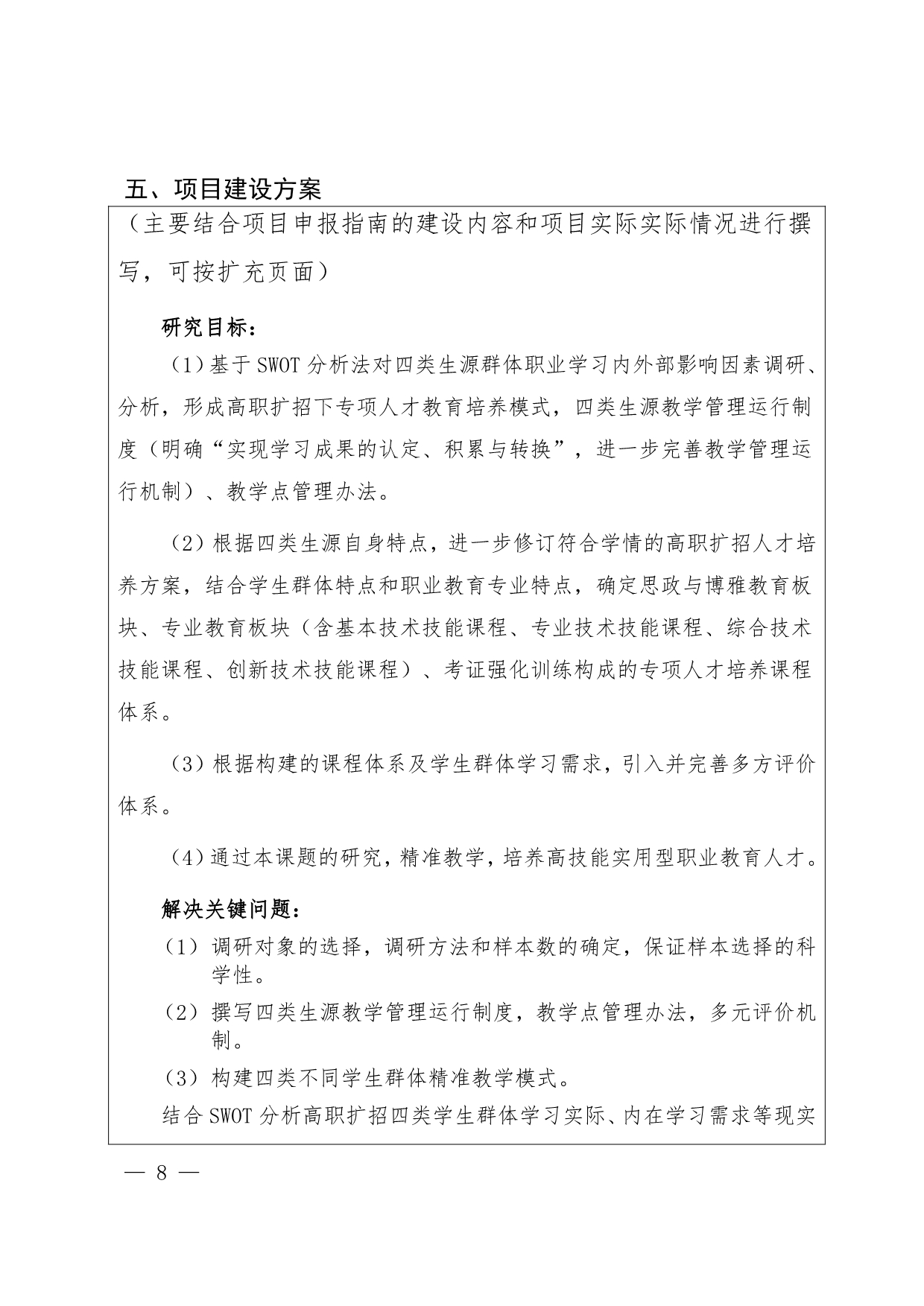 五、项目建设方案

（主要结合项目申报指南的建设内容和项目实际实际情况进行撰写，可按扩充页面）

研究目标：

（1）基于 SWOT 分析法对四类生源群体职业学习内外部影响因素调研、分析，形成高职扩招下专项人才教育培养模式，四类生源教学管理运行制度（明确“实现学习成果的认定、积累与转换”，进一步完善教学管理运行机制）、教学点管理办法。

（2）根据四类生源自身特点，进一步修订符合学情的高职扩招人才培养方案，结合学生群体特点和职业教育专业特点，确定思政与博雅教育板块、专业教育板块（含基本技术技能课程、专业技术技能课程、综合技术技能课程、创新技术技能课程）、考证强化训练构成的专项人才培养课程体系。

（3）根据构建的课程体系及学生群体学习需求，引入并完善多方评价体系。

（4）通过本课题的研究，精准教学，培养高技能实用型职业教育人才。

解决关键问题：

（1）调研对象的选择，调研方法和样本数的确定，保证样本选择的科学性。

（2）撰写四类生源教学管理运行制度，教学点管理办法，多元评价机制。

（3）构建四类不同学生群体精准教学模式。

结合 SWOT 分析高职扩招四类学生群体学习实际、内在学习需求等现实

— 8 —